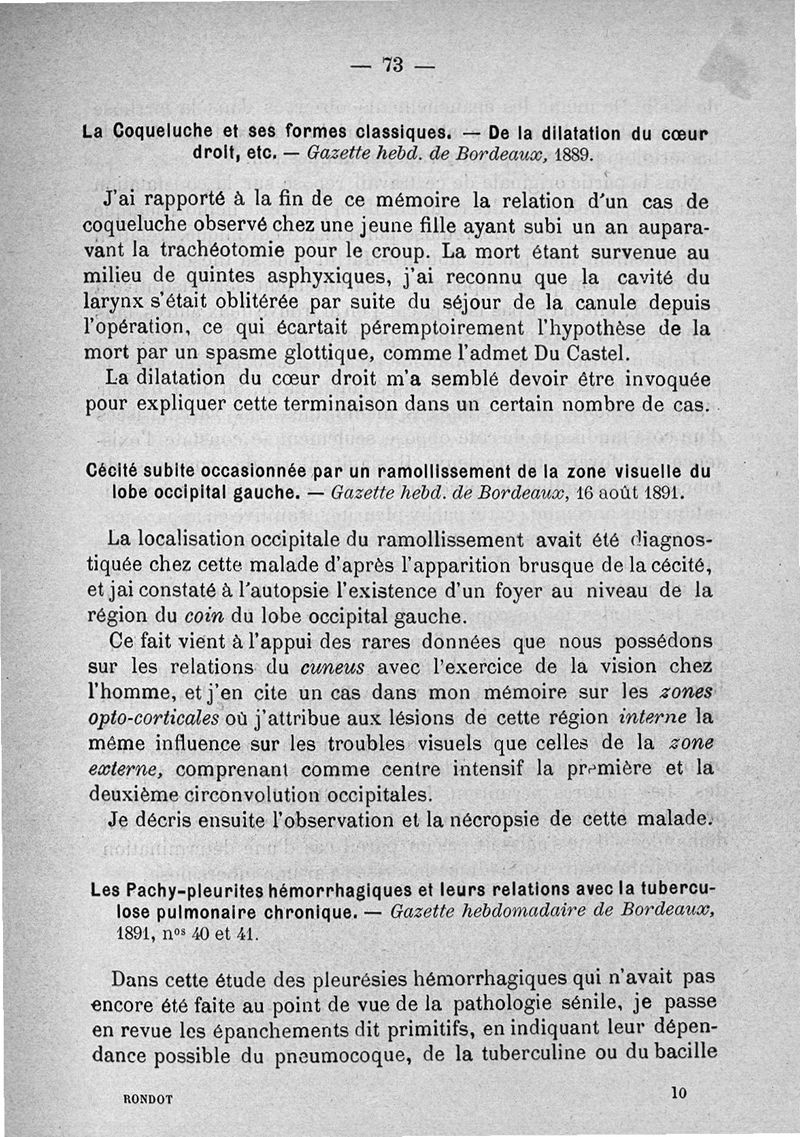 — 73 —

La Coqueluche et ses formes classiques. — De la dilatation du cœur droit, etc. — Gazette hebd. de Bordeaux, 1889.

J'ai rapporté à la fin de ce mémoire la relation d'un cas de coqueluche observé chez une jeune fille ayant subi un an auparavant la trachéotomie pour le croup. La mort étant survenue au milieu de quintes asphyxiques, j'ai reconnu que la cavité du larynx s'était oblitérée par suite du séjour de la canule depuis l'opération, ce qui écartait péremptoirement l'hypothèse de la mort par un spasme glottique, comme l'admet Du Castel.

La dilatation du cœur droit m'a semblé devoir être invoquée pour expliquer cette terminaison dans un certain nombre de cas.

Cécité subite occasionnée par un ramollissement de la zone visuelle du lobe occipital gauche. — Gazette hebd. de Bordeaux, 16 août 1891.

La localisation occipitale du ramollissement avait été diagnostiquée chez cette malade d'après l'apparition brusque de la cécité, et jai constaté à l'autopsie l'existence d'un foyer au niveau de la région du coin du lobe occipital gauche.

Ce fait vient à l'appui des rares données que nous possédons sur les relations du cuneus avec l'exercice de la vision chez l'homme, et j'en cite un cas dans mon mémoire sur les zones opto-corticales où j'attribue aux lésions de cette région interne la même influence sur les troubles visuels que celles de la zone externe, comprenant comme centre intensif la première et la deuxième circonvolution occipitales.

Je décris ensuite l'observation et la nécropsie de cette malade.

Les Pachy-pleurites hémorrhagiques et leurs relations avec la tuberculose pulmonaire chronique. — Gazette hebdomadaire de Bordeaux, 1891, n$^{os}$ 40 et 41.

Dans cette étude des pleurésies hémorrhagiques qui n'avait pas encore été faite au point de vue de la pathologie sénile, je passe en revue les épanchements dit primitifs, en indiquant leur dépendance possible du pneumocoque, de la tuberculine ou du bacille

RONDOT 10